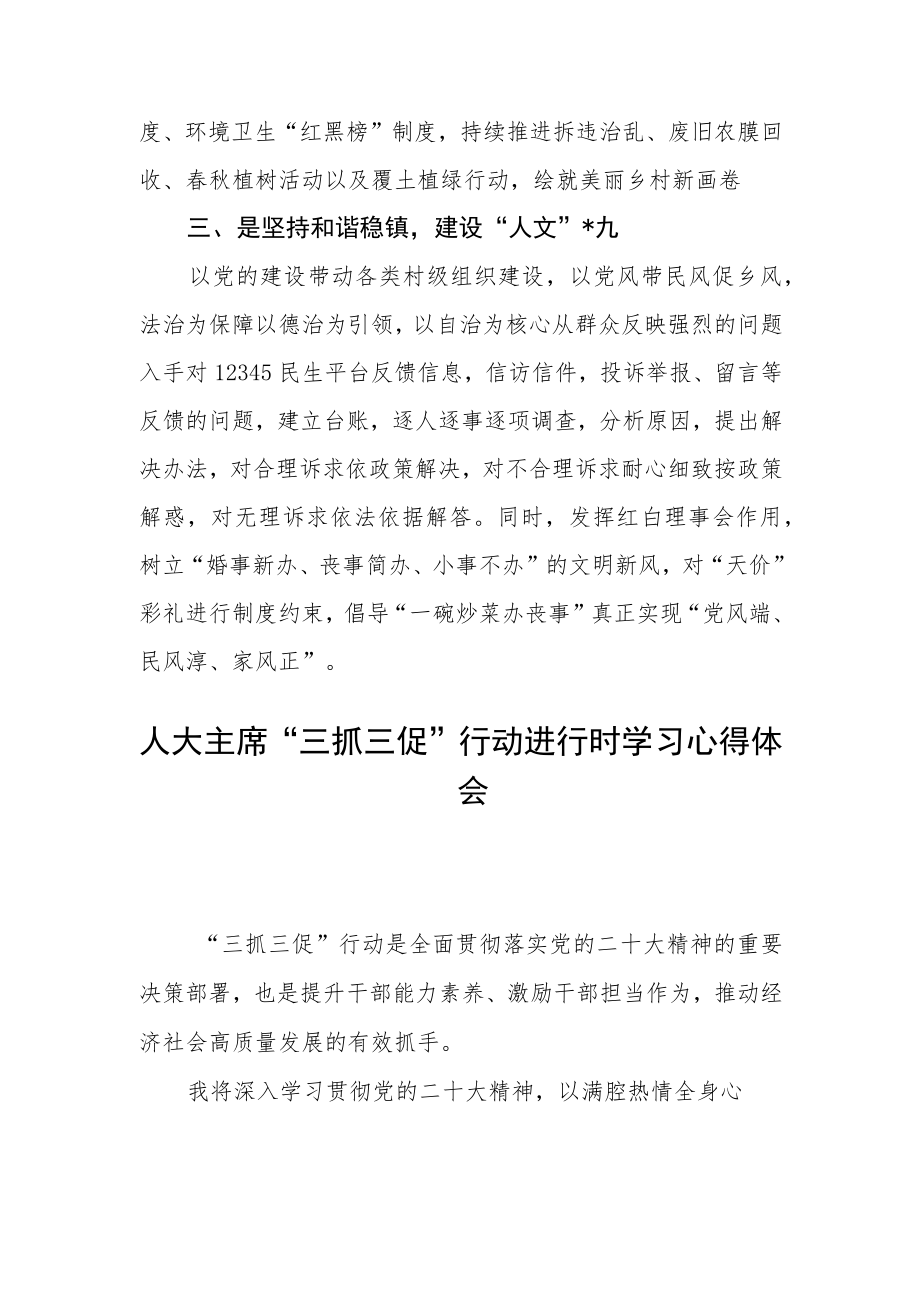 度、环境卫生“红黑榜”制度，持续推进拆违治乱、废旧农膜回收、春秋植树活动以及覆土植绿行动，绘就美丽乡村新画卷

三、是坚持和谐稳镇，建设“人文”*九

以党的建设带动各类村级组织建设，以党风带民风促乡风，法治为保障以德治为引领，以自治为核心从群众反映强烈的问题入手对12345民生平台反馈信息，信访信件，投诉举报、留言等反馈的问题，建立台账，逐人逐事逐项调查，分析原因，提出解决办法，对合理诉求依政策解决，对不合理诉求耐心细致按政策解惑，对无理诉求依法依据解答。同时，发挥红白理事会作用，树立“婚事新办、丧事简办、小事不办”的文明新风，对“天价”彩礼进行制度约束，倡导“一碗炒菜办丧事”真正实现“党风端、民风淳、家风正”。

人大主席“三抓三促”行动进行时学习心得体会

“三抓三促”行动是全面贯彻落实党的二十大精神的重要决策部署，也是提升干部能力素养、激励干部担当作为，推动经济社会高质量发展的有效抓手。

我将深入学习贯彻党的二十大精神，以满腔热情全身心